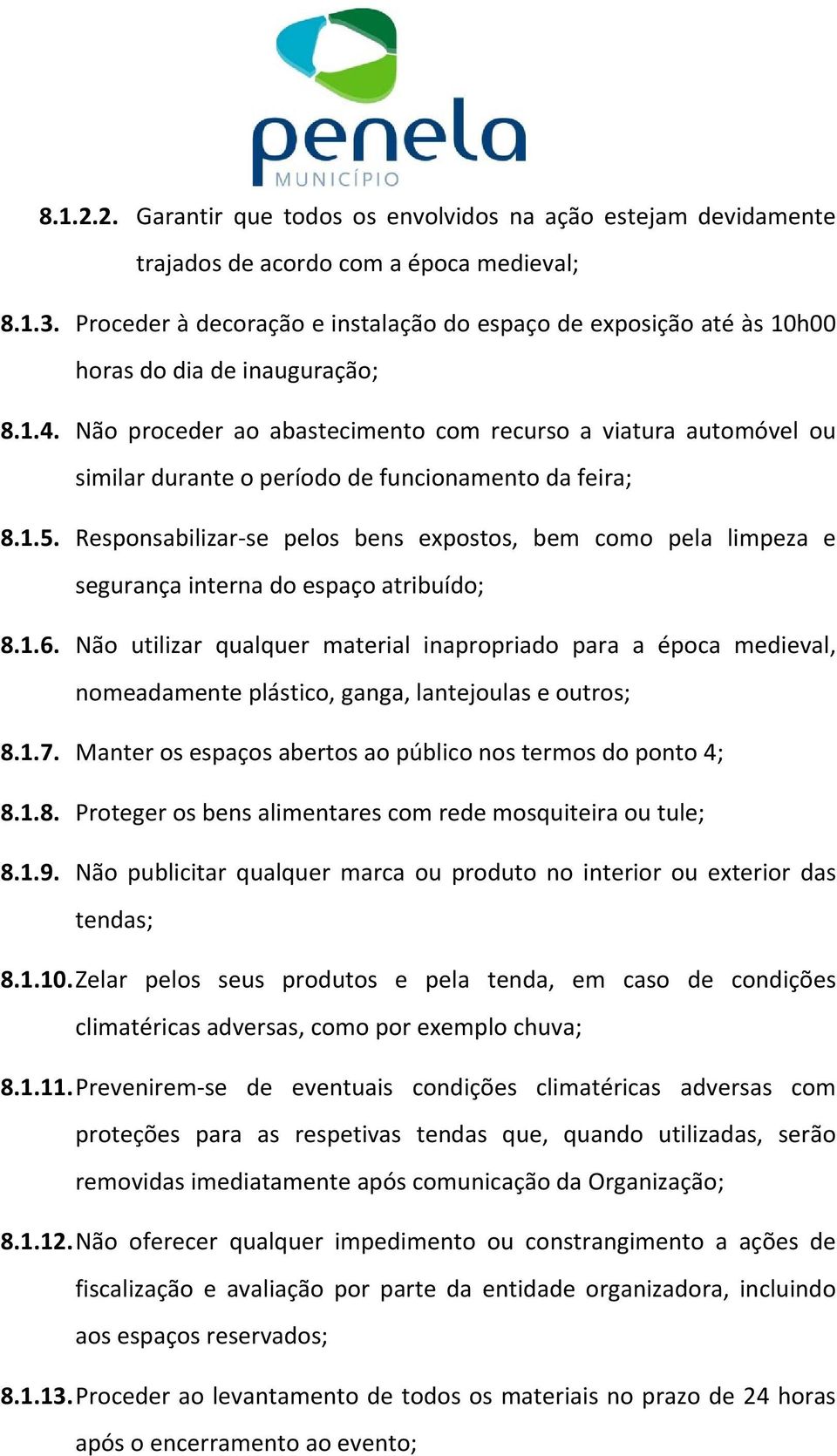 penela
MUNICÍPIO

8.1.2.2. Garantir que todos os envolvidos na ação estejam devidamente trajados de acordo com a época medieval;

8.1.3. Proceder à decoração e instalação do espaço de exposição até às 10h00 horas do dia de inauguração;

8.1.4. Não proceder ao abastecimento com recurso a viatura automóvel ou similar durante o período de funcionamento da feira;

8.1.5. Responsabilizar-se pelos bens expostos, bem como pela limpeza e segurança interna do espaço atribuído;

8.1.6. Não utilizar qualquer material inapropriado para a época medieval, nomeadamente plástico, ganga, lantejoulas e outros;

8.1.7. Manter os espaços abertos ao público nos termos do ponto 4;

8.1.8. Proteger os bens alimentares com rede mosquiteira ou tule;

8.1.9. Não publicitar qualquer marca ou produto no interior ou exterior das tendas;

8.1.10. Zelar pelos seus produtos e pela tenda, em caso de condições climatéricas adversas, como por exemplo chuva;

8.1.11. Prevenirem-se de eventuais condições climatéricas adversas com proteções para as respetivas tendas que, quando utilizadas, serão removidas imediatamente após comunicação da Organização;

8.1.12. Não oferecer qualquer impedimento ou constrangimento a ações de fiscalização e avaliação por parte da entidade organizadora, incluindo aos espaços reservados;

8.1.13. Proceder ao levantamento de todos os materiais no prazo de 24 horas após o encerramento ao evento;